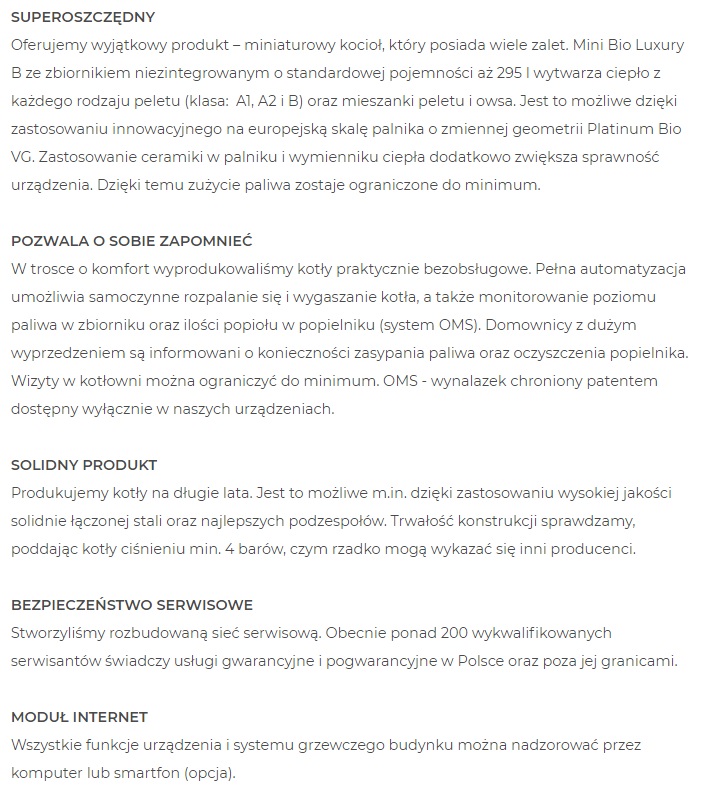 SUPEROSZCZĘDNY
Oferujemy wyjątkowy produkt – miniaturowy kocioł, który posiada wiele zalet. Mini Bio Luxury B ze zbiornikiem niezintegrowanym o standardowej pojemności aż 295 l wytwarza ciepło z każdego rodzaju peletu (klasa: A1, A2 i B) oraz mieszanki peletu i owsa. Jest to możliwe dzięki zastosowaniu innowacyjnego na europejską skalę palnika o zmiennej geometrii Platinum Bio VG. Zastosowanie ceramiki w palniku i wymienniku ciepła dodatkowo zwiększa sprawność urządzenia. Dzięki temu zużycie paliwa zostaje ograniczone do minimum.

POZWALA O SOBIE ZAPOMNIEĆ
W trosce o komfort wyprodukowaliśmy kotły praktycznie bezobsługowe. Pełna automatyzacja umożliwia samoczynne rozpalanie się i wygaszanie kotła, a także monitorowanie poziomu paliwa w zbiorniku oraz ilości popiołu w popielniku (system OMS). Domownicy z dużym wyprzedzeniem są informowani o konieczności zasypania paliwa oraz oczyszczenia popielnika. Wizyty w kotłowni można ograniczyć do minimum. OMS - wynalazek chroniony patentem dostępny wyłącznie w naszych urządzeniach.

SOLIDNY PRODUKT
Produkujemy kotły na długie lata. Jest to możliwe m.in. dzięki zastosowaniu wysokiej jakości solidnie łączonej stali oraz najlepszych podzespołów. Trwałość konstrukcji sprawdzamy, poddając kotły ciśnieniu min. 4 barów, czym rzadko mogą wykazać się inni producenci.

BEZPIECZEŃSTWO SERWISOWE
Stworzyliśmy rozbudowaną sieć serwisową. Obecnie ponad 200 wykwalifikowanych serwisantów świadczy usługi gwarancyjne i pogwarancyjne w Polsce oraz poza jej granicami.

MODUŁ INTERNET
Wszystkie funkcje urządzenia i systemu grzewczego budynku można nadzorować przez komputer lub smartfon (opcja).